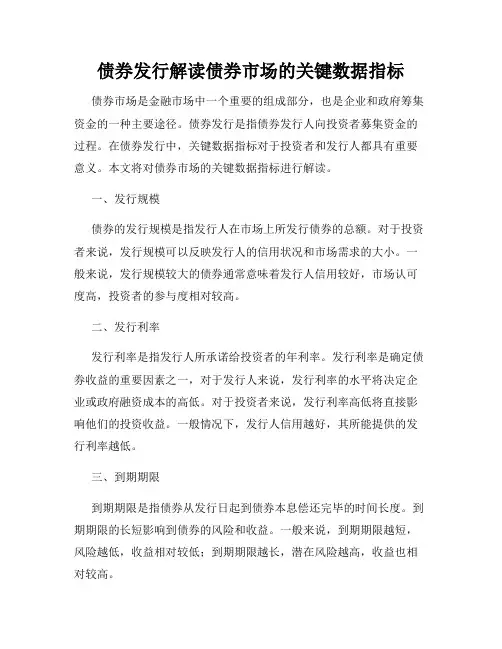 债券发行解读债券市场的关键数据指标

债券市场是金融市场中一个重要的组成部分，也是企业和政府筹集资金的一种主要途径。债券发行是指债券发行人向投资者募集资金的过程。在债券发行中，关键数据指标对于投资者和发行人都具有重要意义。本文将对债券市场的关键数据指标进行解读。

一、发行规模

债券的发行规模是指发行人在市场上所发行债券的总额。对于投资者来说，发行规模可以反映发行人的信用状况和市场需求的大小。一般来说，发行规模较大的债券通常意味着发行人信用较好，市场认可度高，投资者的参与度相对较高。

二、发行利率

发行利率是指发行人所承诺给投资者的年利率。发行利率是确定债券收益的重要因素之一，对于发行人来说，发行利率的水平将决定企业或政府融资成本的高低。对于投资者来说，发行利率高低将直接影响他们的投资收益。一般情况下，发行人信用越好，其所能提供的发行利率越低。

三、到期期限

到期期限是指债券从发行日起到债券本息偿还完毕的时间长度。到期期限的长短影响到债券的风险和收益。一般来说，到期期限越短，风险越低，收益相对较低；到期期限越长，潜在风险越高，收益也相对较高。